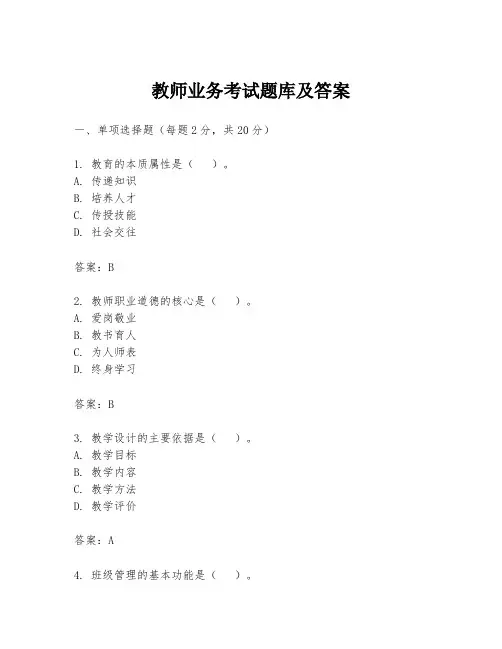 教师业务考试题库及答案

一、单项选择题（每题2分，共20分）

1. 教育的本质属性是（　）。
A. 传递知识
B. 培养人才
C. 传授技能
D. 社会交往

答案：B

2. 教师职业道德的核心是（　）。
A. 爱岗敬业
B. 教书育人
C. 为人师表
D. 终身学习

答案：B

3. 教学设计的主要依据是（　）。
A. 教学目标
B. 教学内容
C. 教学方法
D. 教学评价

答案：A

4. 班级管理的基本功能是（　）。